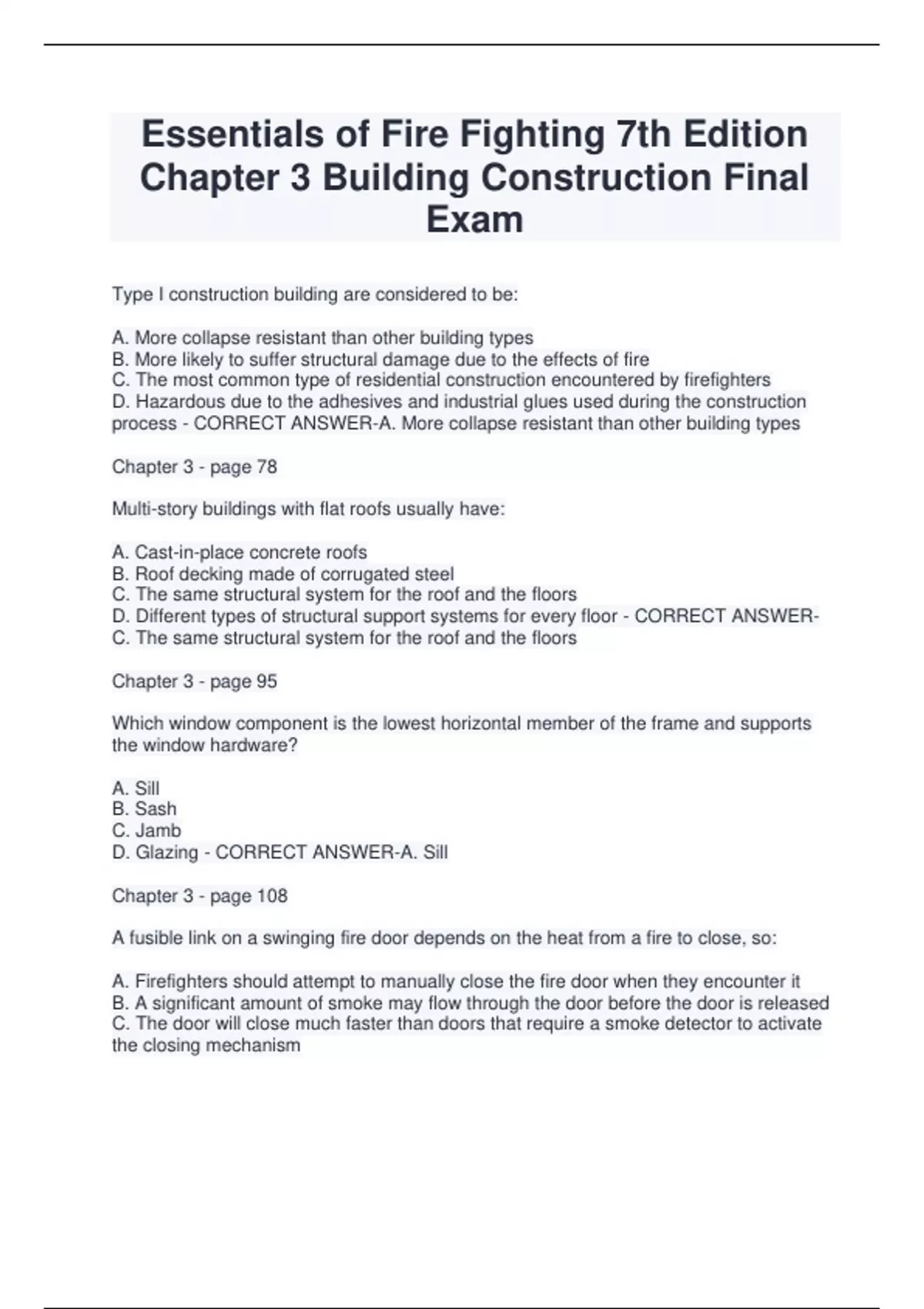 Essentials of Fire Fighting 7th Edition Chapter 3 Building Construction Final Exam

Type I construction building are considered to be:

A. More collapse resistant than other building types
B. More likely to suffer structural damage due to the effects of fire
C. The most common type of residential construction encountered by firefighters
D. Hazardous due to the adhesives and industrial glues used during the construction process - CORRECT ANSWER-A. More collapse resistant than other building types

Chapter 3 - page 78

Multi-story buildings with flat roofs usually have:

A. Cast-in-place concrete roofs
B. Roof decking made of corrugated steel
C. The same structural system for the roof and the floors
D. Different types of structural support systems for every floor - CORRECT ANSWER-C. The same structural system for the roof and the floors

Chapter 3 - page 95

Which window component is the lowest horizontal member of the frame and supports the window hardware?

A. Sill
B. Sash
C. Jamb
D. Glazing - CORRECT ANSWER-A. Sill

Chapter 3 - page 108

A fusible link on a swinging fire door depends on the heat from a fire to close, so:

A. Firefighters should attempt to manually close the fire door when they encounter it
B. A significant amount of smoke may flow through the door before the door is released
C. The door will close much faster than doors that require a smoke detector to activate the closing mechanism